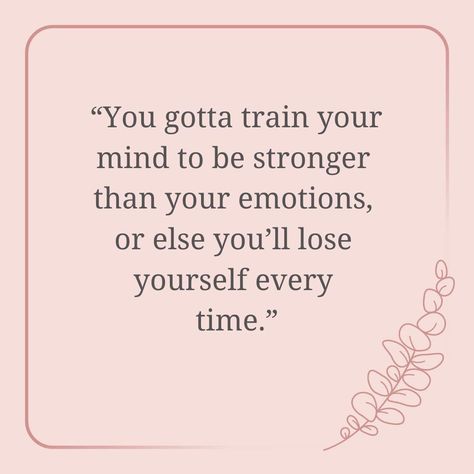 “You gotta train your mind to be stronger than your emotions, or else you’ll lose yourself every time.”